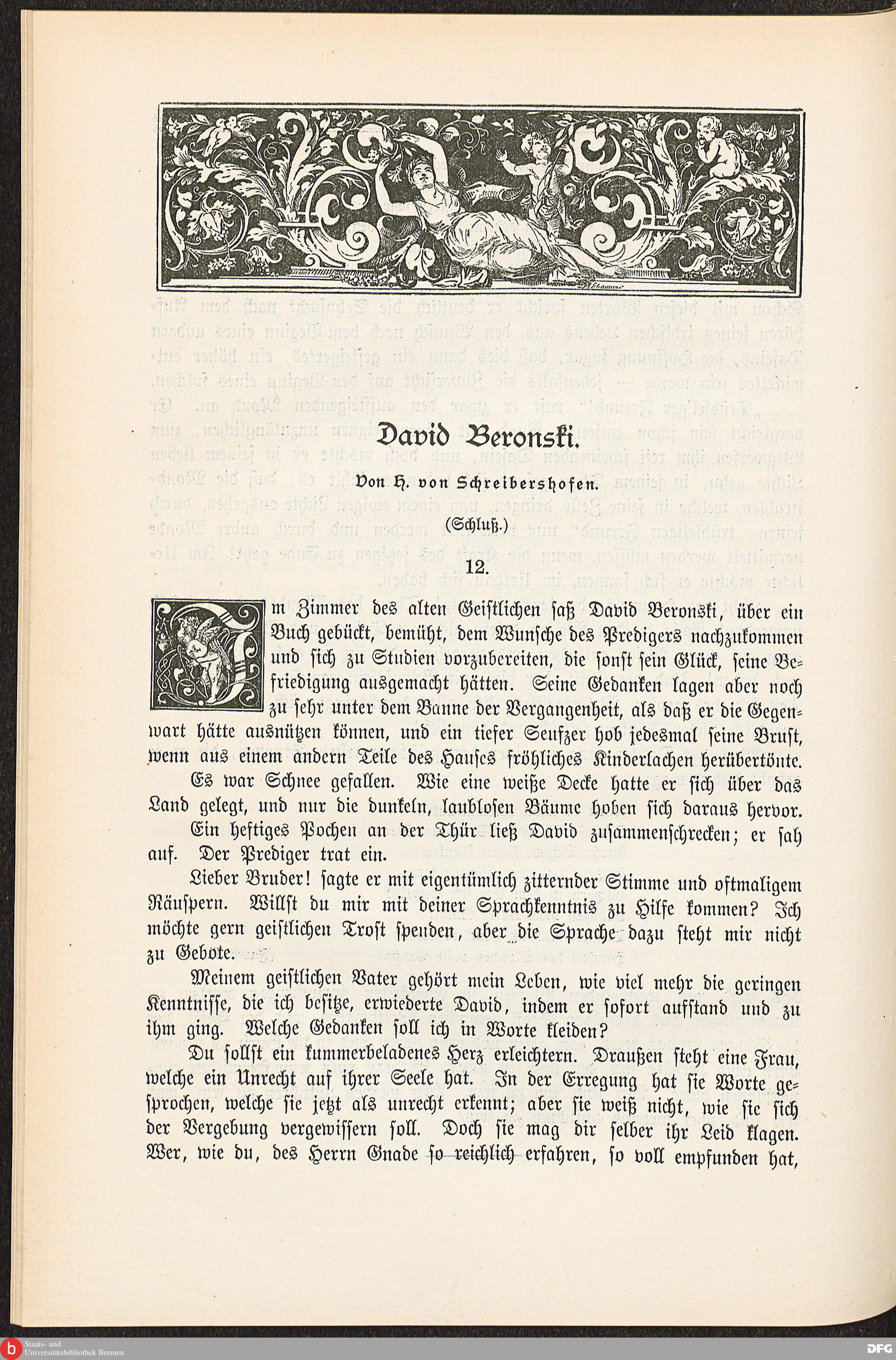 David Beronski.

Von H. von Schreibershofen.

(Schluß.)

12.

Im Zimmer des alten Geistlichen saß David Beronski, über ein Buch gebückt, bemüht, dem Wunsche des Predigers nachzukommen und sich zu Studien vorzubereiten, die sonst sein Glück, seine Befriedigung ausgemacht hätten. Seine Gedanken lagen aber noch zu sehr unter dem Banne der Vergangenheit, als daß er die Gegenwart hätte ausnützen können, und ein tiefer Seufzer hob jedesmal seine Brust, wenn aus einem andern Teile des Hauses fröhliches Kinderlachen herübertönte.

Es war Schnee gefallen. Wie eine weiße Decke hatte er sich über das Land gelegt, und nur die dunkeln, laublosen Bäume hoben sich daraus hervor.

Ein heftiges Pochen an der Thür ließ David zusammenschrecken; er sah auf. Der Prediger trat ein.

Lieber Bruder! sagte er mit eigentümlich zitternder Stimme und oftmaligem Räuspern. Willst du mir mit deiner Sprachkenntnis zu Hilfe kommen? Ich möchte gern geistlichen Trost spenden, aber die Sprache dazu steht mir nicht zu Gebote.

Meinem geistlichen Vater gehört mein Leben, wie viel mehr die geringen Kenntnisse, die ich besitze, erwiederte David, indem er sofort aufstand und zu ihm ging. Welche Gedanken soll ich in Worte kleiden?

Du sollst ein kummerbeladenes Herz erleichtern. Draußen steht eine Frau, welche ein Unrecht auf ihrer Seele hat. In der Erregung hat sie Worte gesprochen, welche sie jetzt als unrecht erkennt; aber sie weiß nicht, wie sie sich der Vergebung vergewissern soll. Doch sie mag dir selber ihr Leid klagen. Wer, wie du, des Herrn Gnade so reichlich erfahren, so voll empfunden hat,

Staats- und Universitätsbibliothek Bremen

DFG